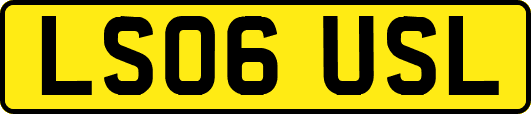 LS06 USL